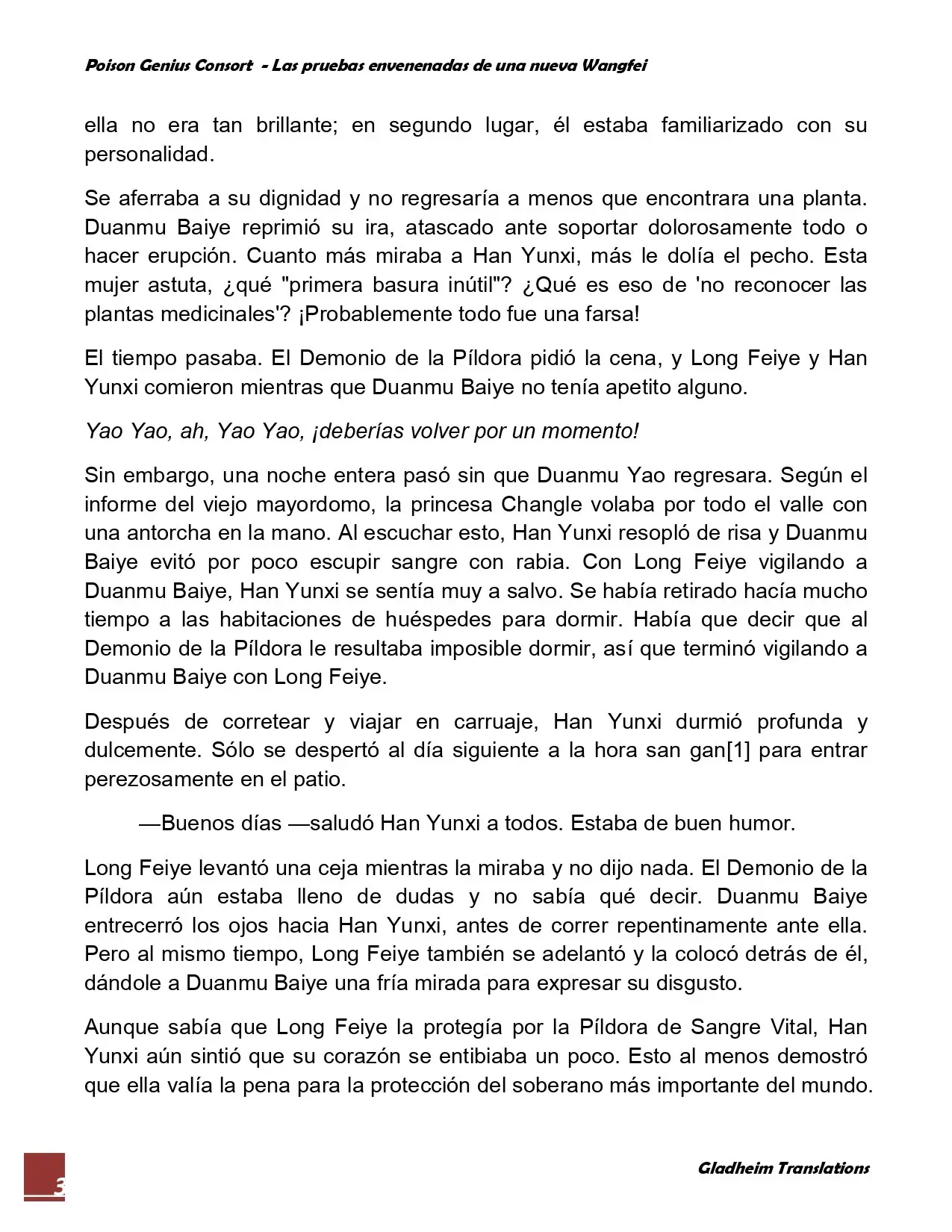 Poison Genius Consort - Las pruebas envenenadas de una nueva Wangfei

ella no era tan brillante; en segundo lugar, él estaba familiarizado con su personalidad.

Se aferraba a su dignidad y no regresaría a menos que encontrara una planta. Duanmu Baiye reprimió su ira, atascado ante soportar dolorosamente todo o hacer erupción. Cuanto más miraba a Han Yunxi, más le dolía el pecho. Esta mujer astuta, ¿qué "primera basura inútil"? ¿Qué es eso de 'no reconocer las plantas medicinales'? ¡Probablemente todo fue una farsa!

El tiempo pasaba. El Demonio de la Píldora pidió la cena, y Long Feiye y Han Yunxi comieron mientras que Duanmu Baiye no tenía apetito alguno.

Yao Yao, ah, Yao Yao, ¡deberías volver por un momento!

Sin embargo, una noche entera pasó sin que Duanmu Yao regresara. Según el informe del viejo mayordomo, la princesa Changle volaba por todo el valle con una antorcha en la mano. Al escuchar esto, Han Yunxi resopló de risa y Duanmu Baiye evitó por poco escupir sangre con rabia. Con Long Feiye vigilando a Duanmu Baiye, Han Yunxi se sentía muy a salvo. Se había retirado hacía mucho tiempo a las habitaciones de huéspedes para dormir. Había que decir que al Demonio de la Píldora le resultaba imposible dormir, así que terminó vigilando a Duanmu Baiye con Long Feiye.

Después de corretear y viajar en carruaje, Han Yunxi durmió profunda y dulcemente. Sólo se despertó al día siguiente a la hora san gan[1] para entrar perezosamente en el patio.

—Buenos días —saludó Han Yunxi a todos. Estaba de buen humor.

Long Feiye levantó una ceja mientras la miraba y no dijo nada. El Demonio de la Píldora aún estaba lleno de dudas y no sabía qué decir. Duanmu Baiye entrecerró los ojos hacia Han Yunxi, antes de correr repentinamente ante ella. Pero al mismo tiempo, Long Feiye también se adelantó y la colocó detrás de él, dándole a Duanmu Baiye una fría mirada para expresar su disgusto.

Aunque sabía que Long Feiye la protegía por la Píldora de Sangre Vital, Han Yunxi aún sintió que su corazón se entibiaba un poco. Esto al menos demostró que ella valía la pena para la protección del soberano más importante del mundo.

3

Gladheim Translations